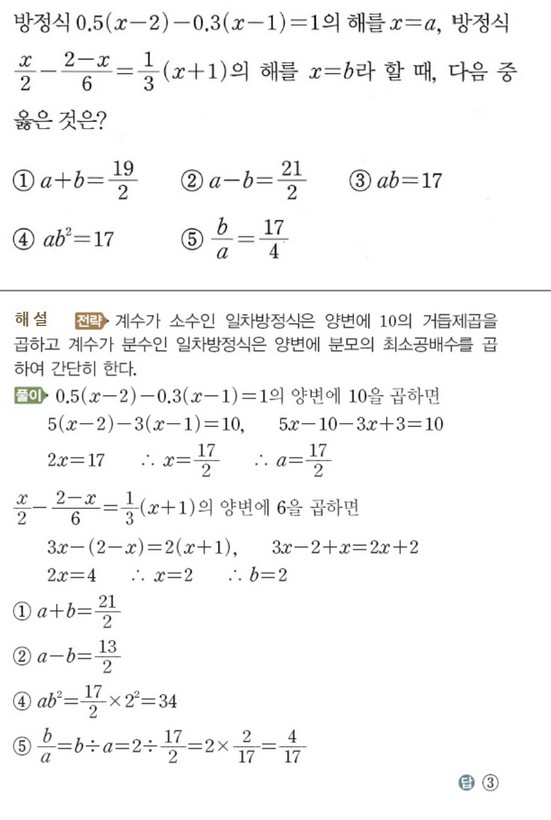 방정식 $0.5(x-2)-0.3(x-1)=1$의 해를 $x=a$, 방정식 $\frac{x}{2}-\frac{2-x}{6}=\frac{1}{3}(x+1)$의 해를 $x=b$라 할 때, 다음 중 옳은 것은?

① $a+b=\frac{19}{2}$ ② $a-b=\frac{21}{2}$ ③ $ab=17$

④ $ab^2=17$ ⑤ $\frac{b}{a}=\frac{17}{4}$

해설 전략 계수가 소수인 일차방정식은 양변에 10의 거듭제곱을 곱하고 계수가 분수인 일차방정식은 양변에 분모의 최소공배수를 곱하여 간단히 한다.

풀이 $0.5(x-2)-0.3(x-1)=1$의 양변에 10을 곱하면

$5(x-2)-3(x-1)=10$, $5x-10-3x+3=10$

$2x=17$ $\therefore x=\frac{17}{2}$ $\therefore a=\frac{17}{2}$

$\frac{x}{2}-\frac{2-x}{6}=\frac{1}{3}(x+1)$의 양변에 6을 곱하면

$3x-(2-x)=2(x+1)$, $3x-2+x=2x+2$

$2x=4$ $\therefore x=2$ $\therefore b=2$

① $a+b=\frac{21}{2}$

② $a-b=\frac{13}{2}$

④ $ab^2=\frac{17}{2}\times 2^2=34$

⑤ $\frac{b}{a}=b\div a=2\div\frac{17}{2}=2\times\frac{2}{17}=\frac{4}{17}$

답 ③